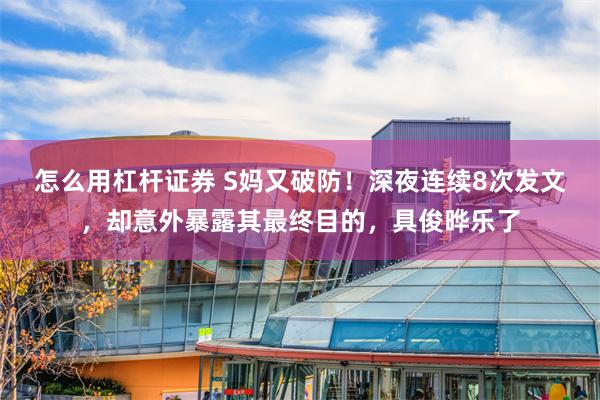 怎么用杠杆证券 S妈又破防！深夜连续8次发文，却意外暴露其最终目的，具俊晔乐了